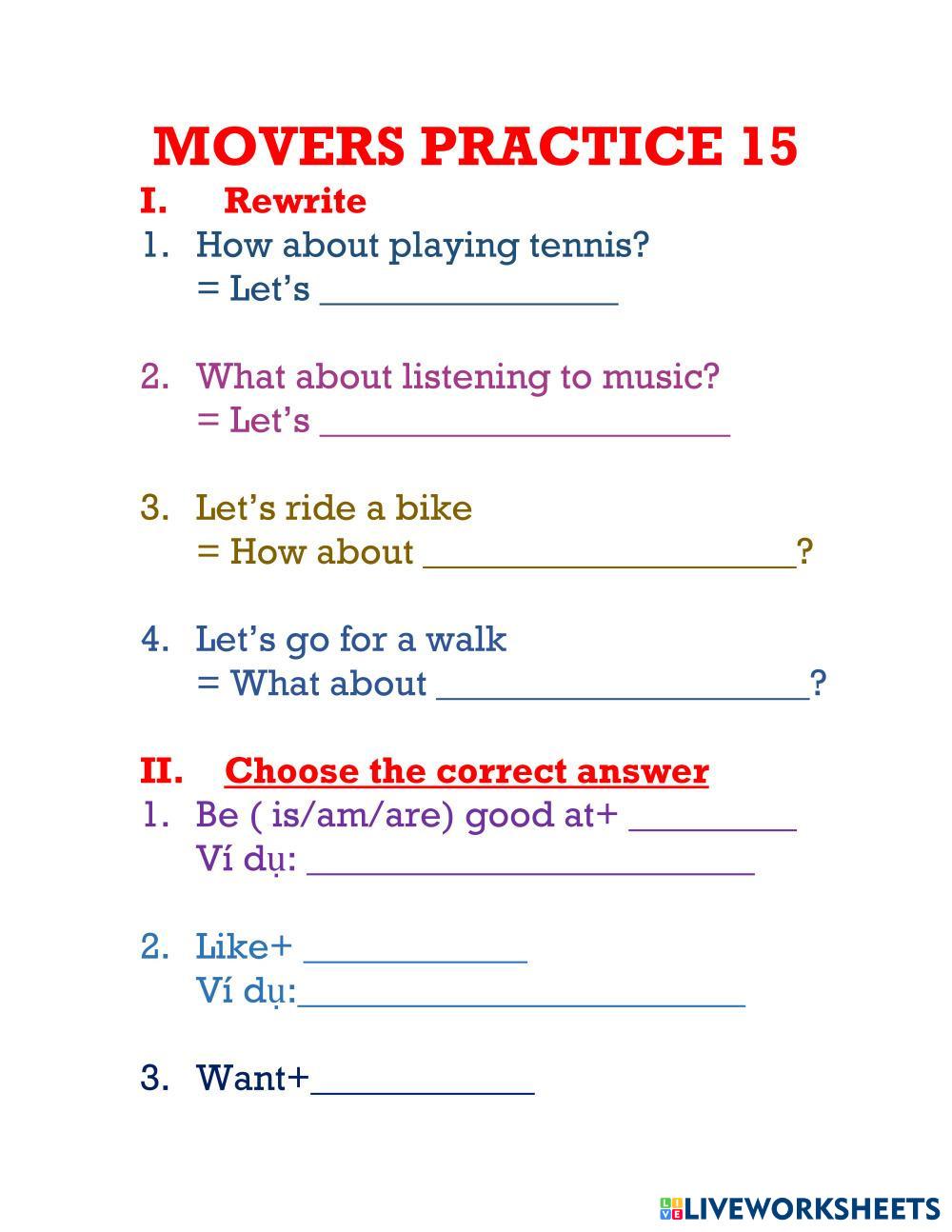 MOVERS PRACTICE 15

I. Rewrite

1. How about playing tennis?
= Let's ____

2. What about listening to music?
= Let's ____

3. Let's ride a bike
= How about ____?

4. Let's go for a walk
= What about ____?

II. Choose the correct answer

1. Be ( is/am/are) good at+ ____
Ví dụ: ____

2. Like+ ____
Ví dụ:____

3. Want+____

LIVEWORKSHEETS